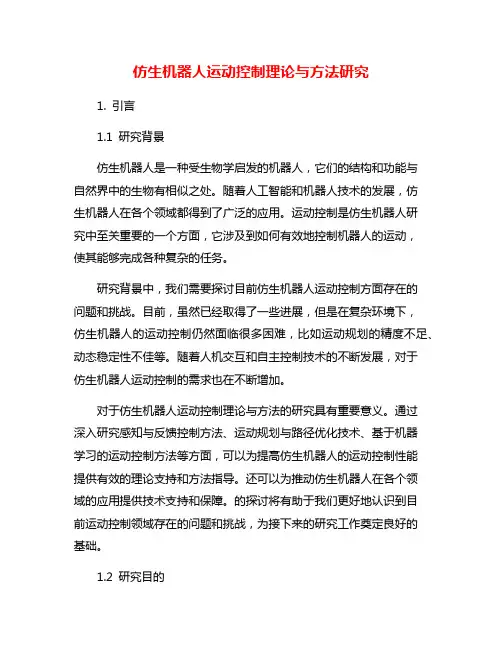 仿生机器人运动控制理论与方法研究

1. 引言

1.1 研究背景

仿生机器人是一种受生物学启发的机器人，它们的结构和功能与自然界中的生物有相似之处。随着人工智能和机器人技术的发展，仿生机器人在各个领域都得到了广泛的应用。运动控制是仿生机器人研究中至关重要的一个方面，它涉及到如何有效地控制机器人的运动，使其能够完成各种复杂的任务。

研究背景中，我们需要探讨目前仿生机器人运动控制方面存在的问题和挑战。目前，虽然已经取得了一些进展，但是在复杂环境下，仿生机器人的运动控制仍然面临很多困难，比如运动规划的精度不足、动态稳定性不佳等。随着人机交互和自主控制技术的不断发展，对于仿生机器人运动控制的需求也在不断增加。

对于仿生机器人运动控制理论与方法的研究具有重要意义。通过深入研究感知与反馈控制方法、运动规划与路径优化技术、基于机器学习的运动控制方法等方面，可以为提高仿生机器人的运动控制性能提供有效的理论支持和方法指导。还可以为推动仿生机器人在各个领域的应用提供技术支持和保障。的探讨将有助于我们更好地认识到目前运动控制领域存在的问题和挑战，为接下来的研究工作奠定良好的基础。

1.2 研究目的